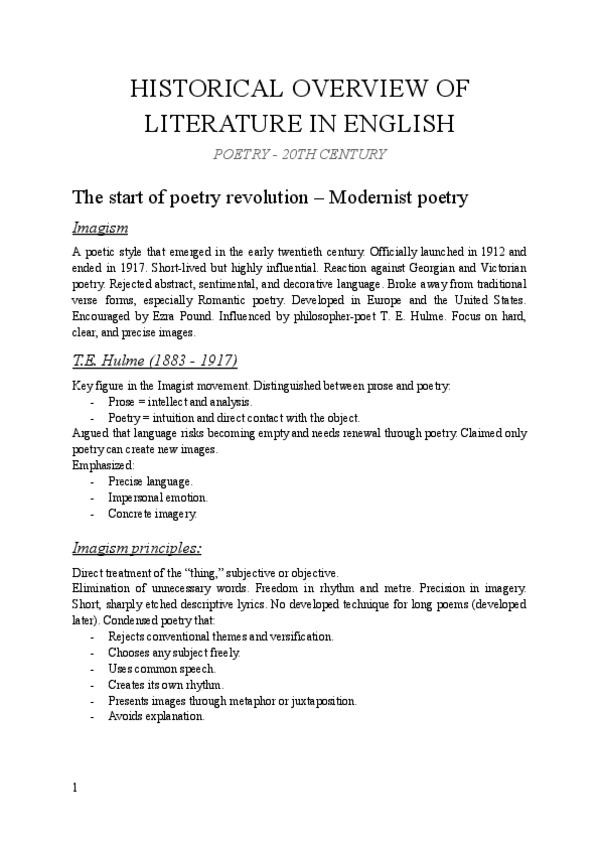 HISTORICAL OVERVIEW OF LITERATURE IN ENGLISH

POETRY - 20TH CENTURY

The start of poetry revolution – Modernist poetry

Imagism

A poetic style that emerged in the early twentieth century. Officially launched in 1912 and ended in 1917. Short-lived but highly influential. Reaction against Georgian and Victorian poetry. Rejected abstract, sentimental, and decorative language. Broke away from traditional verse forms, especially Romantic poetry. Developed in Europe and the United States. Encouraged by Ezra Pound. Influenced by philosopher-poet T. E. Hulme. Focus on hard, clear, and precise images.

T.E. Hulme (1883 - 1917)

Key figure in the Imagist movement. Distinguished between prose and poetry:
- Prose = intellect and analysis.
- Poetry = intuition and direct contact with the object.
Argued that language risks becoming empty and needs renewal through poetry. Claimed only poetry can create new images.
Emphasized:
- Precise language.
- Impersonal emotion.
- Concrete imagery.

Imagism principles:

Direct treatment of the "thing," subjective or objective.
Elimination of unnecessary words. Freedom in rhythm and metre. Precision in imagery. Short, sharply etched descriptive lyrics. No developed technique for long poems (developed later). Condensed poetry that:
- Rejects conventional themes and versification.
- Chooses any subject freely.
- Uses common speech.
- Creates its own rhythm.
- Presents images through metaphor or juxtaposition.
- Avoids explanation.

1